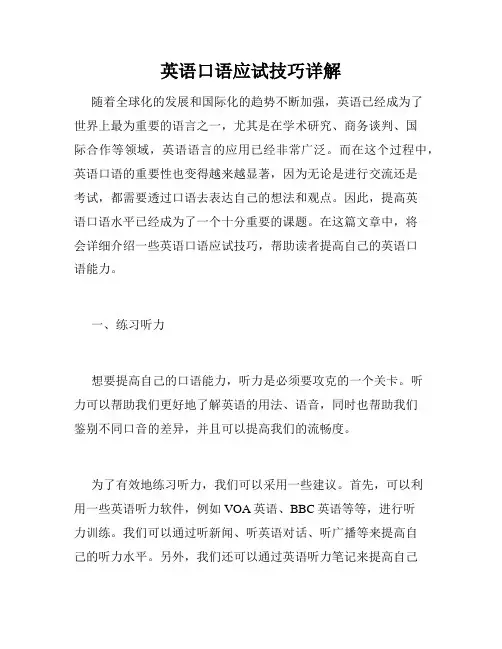 英语口语应试技巧详解

随着全球化的发展和国际化的趋势不断加强，英语已经成为了世界上最为重要的语言之一，尤其是在学术研究、商务谈判、国际合作等领域，英语语言的应用已经非常广泛。而在这个过程中，英语口语的重要性也变得越来越显著，因为无论是进行交流还是考试，都需要透过口语去表达自己的想法和观点。因此，提高英语口语水平已经成为了一个十分重要的课题。在这篇文章中，将会详细介绍一些英语口语应试技巧，帮助读者提高自己的英语口语能力。

一、练习听力

想要提高自己的口语能力，听力是必须要攻克的一个关卡。听力可以帮助我们更好地了解英语的用法、语音，同时也帮助我们鉴别不同口音的差异，并且可以提高我们的流畅度。

为了有效地练习听力，我们可以采用一些建议。首先，可以利用一些英语听力软件，例如 VOA 英语、BBC 英语等等，进行听力训练。我们可以通过听新闻、听英语对话、听广播等来提高自己的听力水平。另外，我们还可以通过英语听力笔记来提高自己